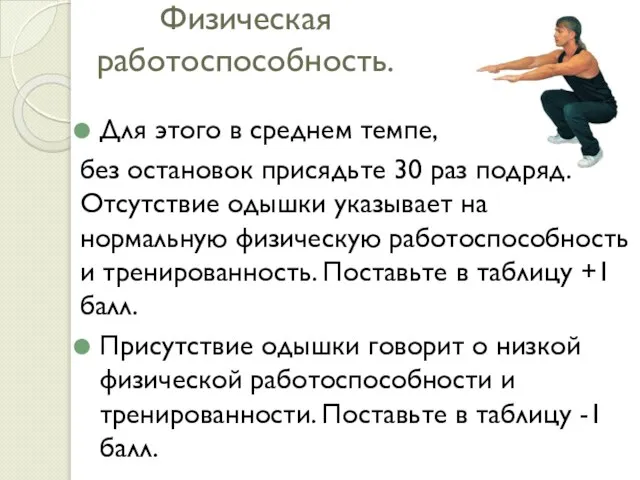 Физическая работоспособность.

Для этого в среднем темпе, без остановок присядьте 30 раз подряд. Отсутствие одышки указывает на нормальную физическую работоспособность и тренированность. Поставьте в таблицу +1 балл.

Присутствие одышки говорит о низкой физической работоспособности и тренированности. Поставьте в таблицу -1 балл.